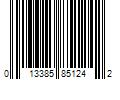 0 13385 85124 2